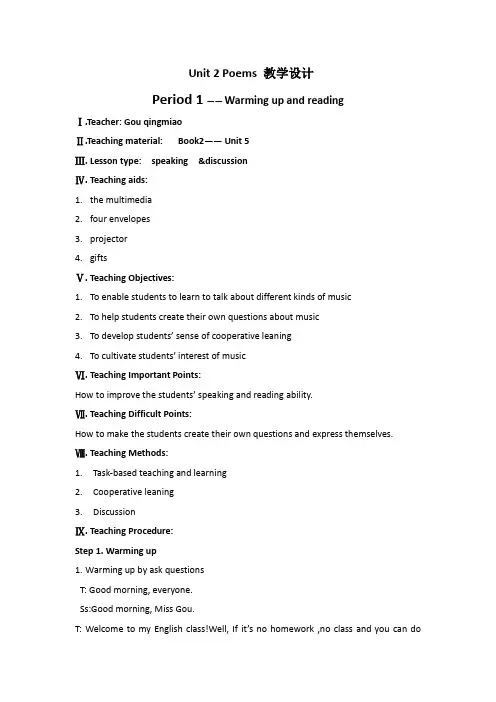 Unit 2 Poems 教学设计

Period 1 —— Warming up and reading

Ⅰ.Teacher: Gou qingmiao

Ⅱ.Teaching material: Book2—— Unit 5

Ⅲ. Lesson type: speaking &discussion

Ⅳ. Teaching aids:

1. the multimedia
2. four envelopes
3. projector
4. gifts

Ⅴ. Teaching Objectives:

1. To enable students to learn to talk about different kinds of music
2. To help students create their own questions about music
3. To develop students' sense of cooperative leaning
4. To cultivate students' interest of music

Ⅵ. Teaching Important Points:

How to improve the students' speaking and reading ability.

Ⅶ. Teaching Difficult Points:

How to make the students create their own questions and express themselves.

Ⅷ. Teaching Methods:

1. Task-based teaching and learning
2. Cooperative leaning
3. Discussion

Ⅸ. Teaching Procedure:

Step 1. Warming up

1. Warming up by ask questions

T: Good morning, everyone.

Ss:Good morning, Miss Gou.

T: Welcome to my English class!Well, If it's no homework ,no class and you can do